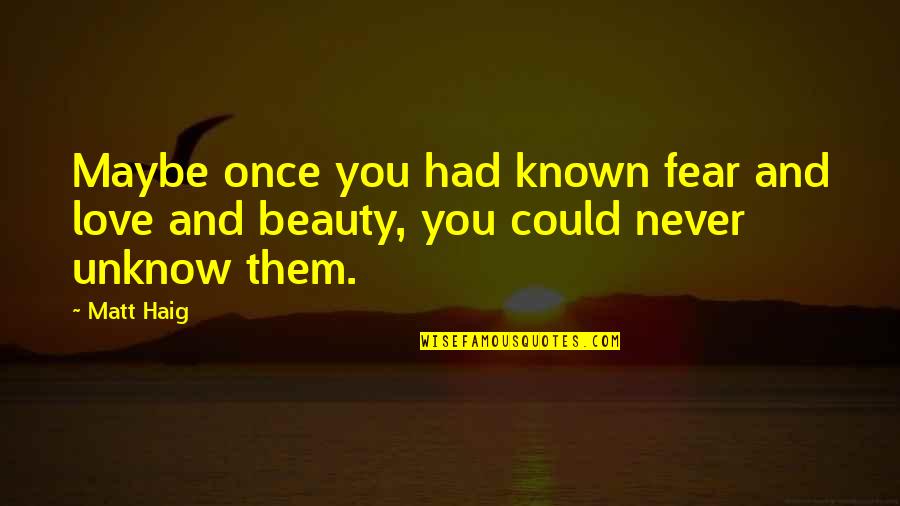 Maybe once you had known fear and love and beauty, you could never unknow them.

~ Matt Haig

WISEFAMOUSQUOTES.COM